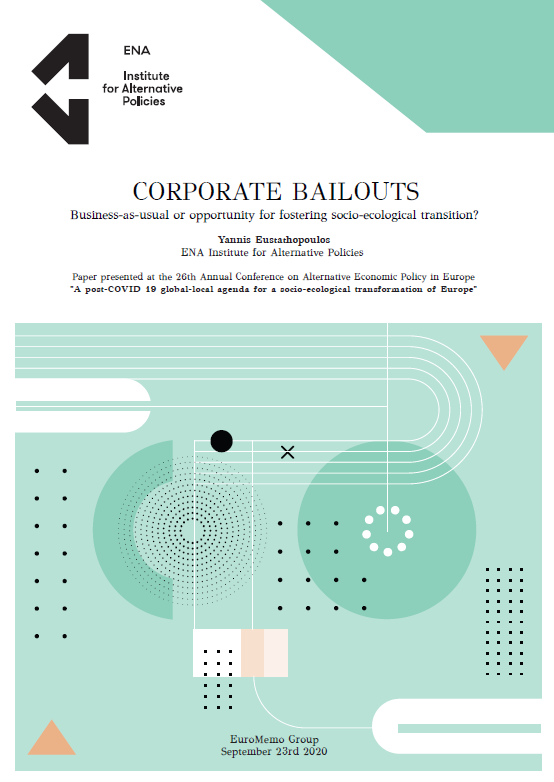 ENA
Institute for Alternative Policies

CORPORATE BAILOUTS
Business-as-usual or opportunity for fostering socio-ecological transition?

Yannis Eustathopoulos
ENA Institute for Alternative Policies

Paper presented at the 26th Annual Conference on Alternative Economic Policy in Europe
"A post-COVID 19 global-local agenda for a socio-ecological transformation of Europe"

EuroMemo Group
September 23rd 2020